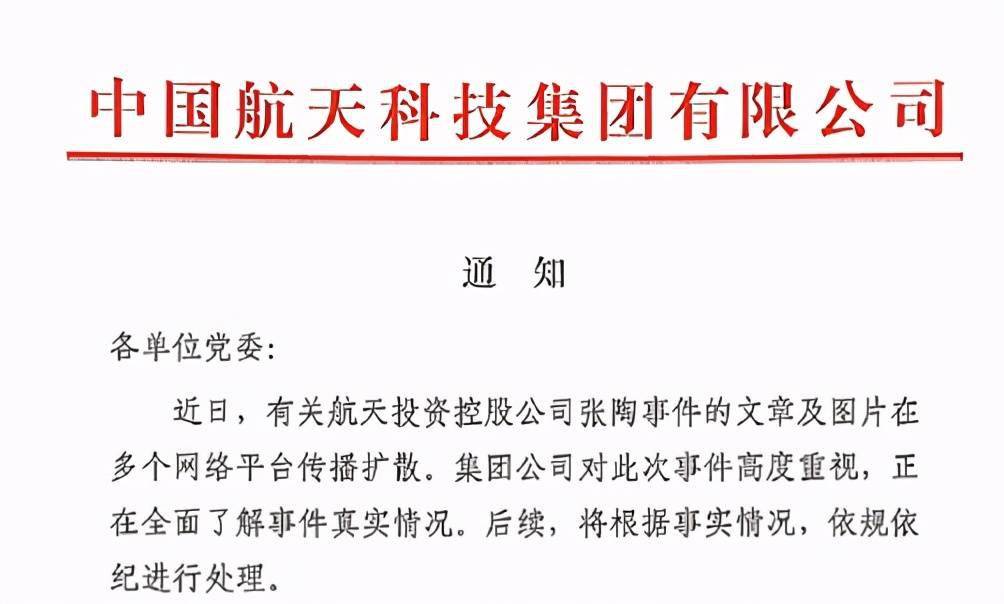 中国航天科技集团有限公司

通　知

各单位党委:

近日，有关航天投资控股公司张陶事件的文章及图片在多个网络平台传播扩散。集团公司对此次事件高度重视，正在全面了解事件真实情况。后续，将根据事实情况，依规依纪进行处理。